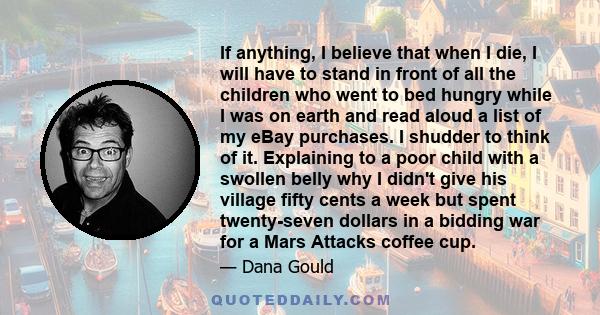 If anything, I believe that when I die, I will have to stand in front of all the children who went to bed hungry while I was on earth and read aloud a list of my eBay purchases. I shudder to think of it. Explaining to a poor child with a swollen belly why I didn't give his village fifty cents a week but spent twenty-seven dollars in a bidding war for a Mars Attacks coffee cup.

— Dana Gould

QUOTEDDAILY.COM